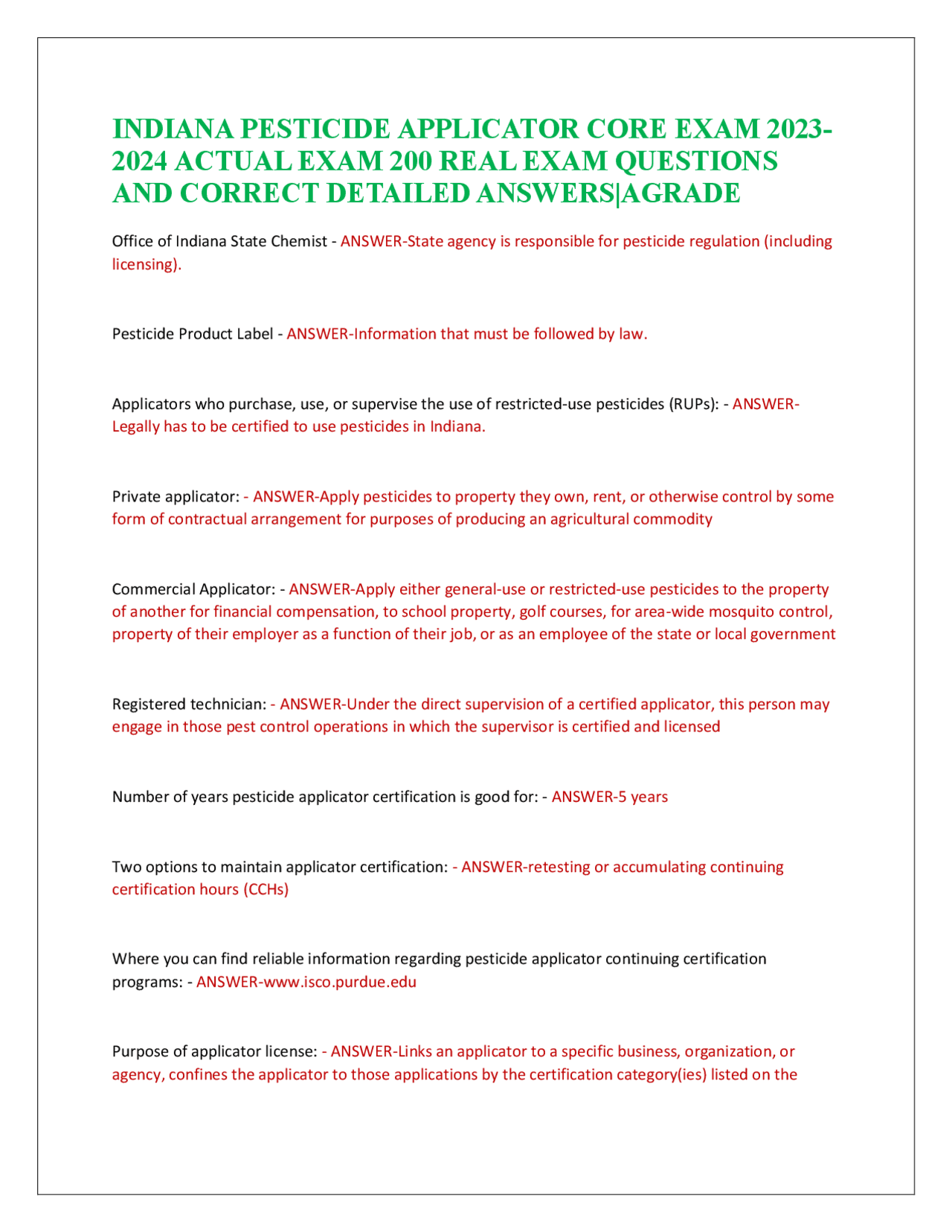 INDIANA PESTICIDE APPLICATOR CORE EXAM 2023-2024 ACTUAL EXAM 200 REAL EXAM QUESTIONS AND CORRECT DETAILED ANSWERS|AGRADE

Office of Indiana State Chemist - ANSWER-State agency is responsible for pesticide regulation (including licensing).

Pesticide Product Label - ANSWER-Information that must be followed by law.

Applicators who purchase, use, or supervise the use of restricted-use pesticides (RUPs): - ANSWER-Legally has to be certified to use pesticides in Indiana.

Private applicator: - ANSWER-Apply pesticides to property they own, rent, or otherwise control by some form of contractual arrangement for purposes of producing an agricultural commodity

Commercial Applicator: - ANSWER-Apply either general-use or restricted-use pesticides to the property of another for financial compensation, to school property, golf courses, for area-wide mosquito control, property of their employer as a function of their job, or as an employee of the state or local government

Registered technician: - ANSWER-Under the direct supervision of a certified applicator, this person may engage in those pest control operations in which the supervisor is certified and licensed

Number of years pesticide applicator certification is good for: - ANSWER-5 years

Two options to maintain applicator certification: - ANSWER-retesting or accumulating continuing certification hours (CCHs)

Where you can find reliable information regarding pesticide applicator continuing certification programs: - ANSWER-www.isco.purdue.edu

Purpose of applicator license: - ANSWER-Links an applicator to a specific business, organization, or agency, confines the applicator to those applications by the certification category(ies) listed on the